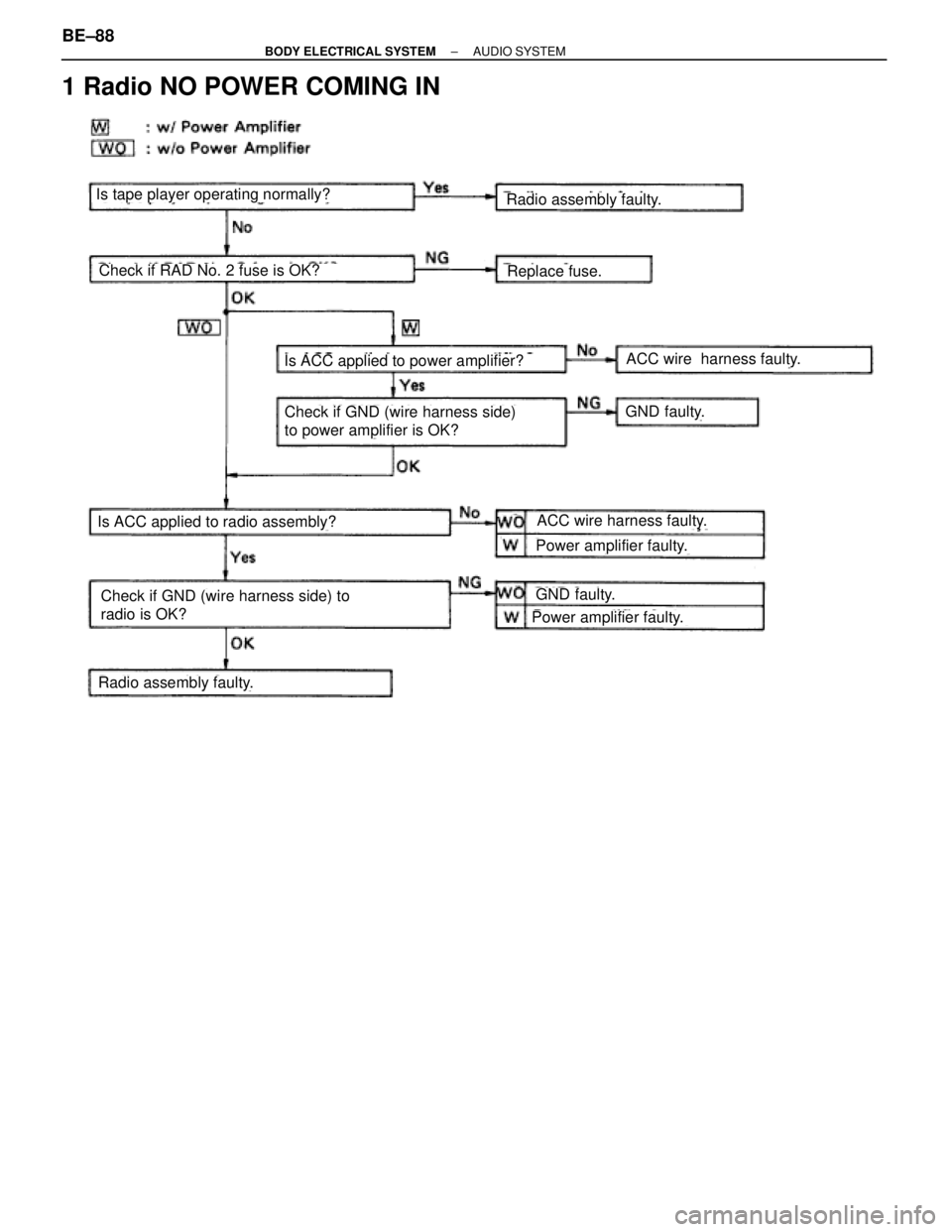 BE–88

BODY ELECTRICAL SYSTEM – AUDIO SYSTEM

1 Radio NO POWER COMING IN

W : w/ Power Amplifier
WO : w/o Power Amplifier

Is tape player operating normally?
Yes
Radio assembly faulty.
No
Check if RAD No. 2 fuse is OK?
NG
Replace fuse.
OK
WO
W
Is ACC applied to power amplifier?
No
ACC wire harness faulty.
Yes
Check if GND (wire harness side) to power amplifier is OK?
NG
GND faulty.
OK
Is ACC applied to radio assembly?
No
WO ACC wire harness faulty.
W Power amplifier faulty.
Yes
Check if GND (wire harness side) to radio is OK?
NG
WO GND faulty.
W Power amplifier faulty.
OK
Radio assembly faulty.

carmanualsonline.info